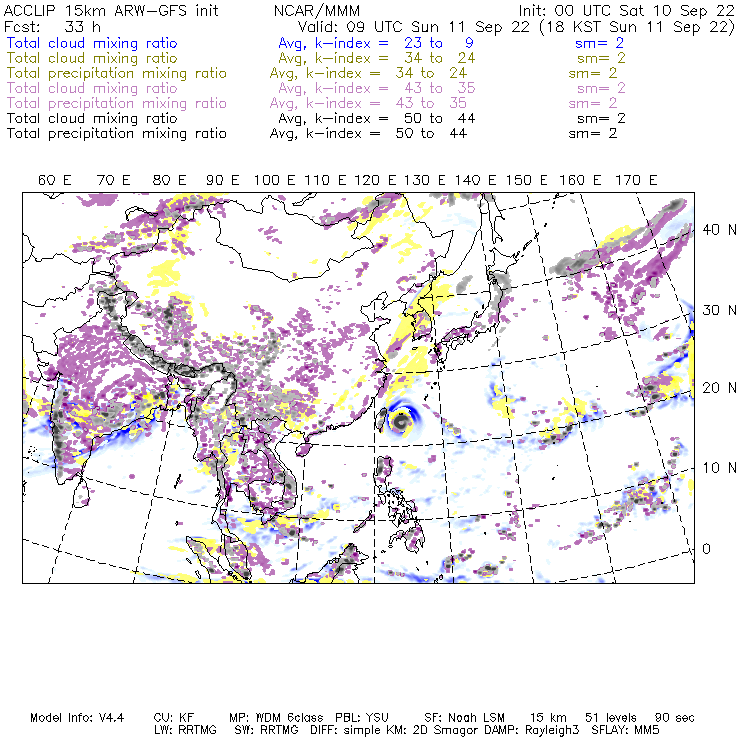 ACCLIP 15km ARW-GFS init NCAR/MMM Init: 00 UTC Sat 10 Sep 22
Fcst: 33 h Valid: 09 UTC Sun 11 Sep 22 (18 KST Sun 11 Sep 22)
Total cloud mixing ratio Avg, k-index = 23 to 9 sm= 2
Total cloud mixing ratio Avg, k-index = 34 to 24 sm= 2
Total precipitation mixing ratio Avg, k-index = 34 to 24 sm= 2
Total cloud mixing ratio Avg, k-index = 43 to 35 sm= 2
Total precipitation mixing ratio Avg, k-index = 43 to 35 sm= 2
Total cloud mixing ratio Avg, k-index = 50 to 44 sm= 2
Total precipitation mixing ratio Avg, k-index = 50 to 44 sm= 2

60 E 70 E 80 E 90 E 100 E 110 E 120 E 130 E 140 E 150 E 160 E 170 E

40 N
30 N
20 N
10 N
0

Model Info: V4.4 CU: KF MP: WDM 6class PBL: YSU SF: Noah LSM 15 km 51 levels 90 sec
LW: RRTMG SW: RRTMG DIFF: simple KM: 2D Smagor DAMP: Rayleigh3 SFLAY: MM5